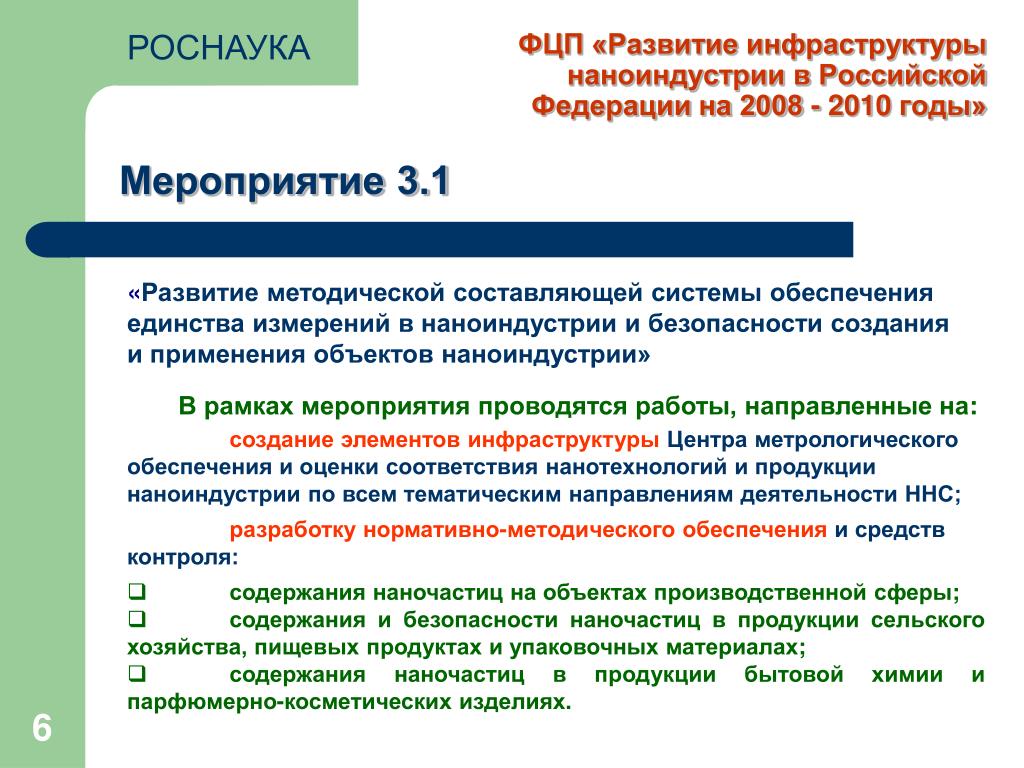 РОСНАУКА

ФЦП «Развитие инфраструктуры наноиндустрии в Российской Федерации на 2008 - 2010 годы»

Мероприятие 3.1

«Развитие методической составляющей системы обеспечения единства измерений в наноиндустрии и безопасности создания и применения объектов наноиндустрии»

В рамках мероприятия проводятся работы, направленные на:

создание элементов инфраструктуры Центра метрологического обеспечения и оценки соответствия нанотехнологий и продукции наноиндустрии по всем тематическим направлениям деятельности ННС;

разработку нормативно-методического обеспечения и средств контроля:

❑ содержания наночастиц на объектах производственной сферы;

❑ содержания и безопасности наночастиц в продукции сельского хозяйства, пищевых продуктах и упаковочных материалах;

❑ содержания наночастиц в продукции бытовой химии и парфюмерно-косметических изделиях.

6